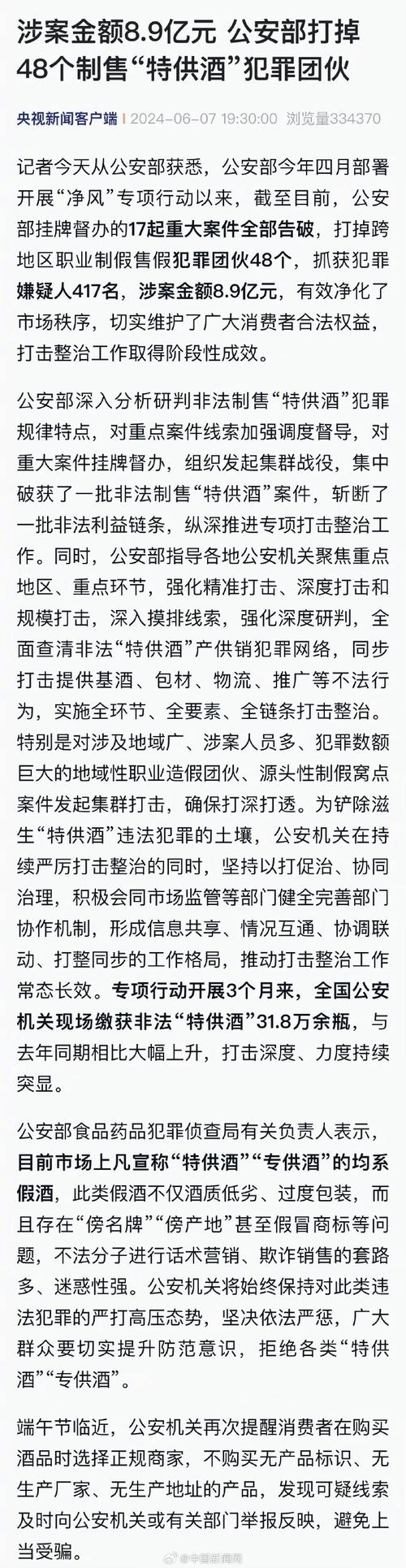 涉案金额8.9亿元 公安部打掉48个制售“特供酒”犯罪团伙

央视新闻客户端 2024-06-07 19:30:00 浏览量334370

记者今天从公安部获悉，公安部今年四月部署开展“净风”专项行动以来，截至目前，公安部挂牌督办的17起重大案件全部告破，打掉跨地区职业制假售假犯罪团伙48个，抓获犯罪嫌疑人417名，涉案金额8.9亿元，有效净化了市场秩序，切实维护了广大消费者合法权益，打击整治工作取得阶段性成效。

公安部深入分析研判非法制售“特供酒”犯罪规律特点，对重点案件线索加强调度督导，对重大案件挂牌督办，组织发起集群战役，集中破获了一批非法制售“特供酒”案件，斩断了一批非法利益链条，纵深推进专项打击整治工作。同时，公安部指导各地公安机关聚焦重点地区、重点环节，强化精准打击、深度打击和规模打击，深入摸排线索，强化深度研判，全面查清非法“特供酒”产供销犯罪网络，同步打击提供基酒、包材、物流、推广等不法行为，实施全环节、全要素、全链条打击整治。特别是对涉及地域广、涉案人员多、犯罪数额巨大的地域性职业造假团伙、源头性制假窝点案件发起集群打击，确保打深打透。为铲除滋生“特供酒”违法犯罪的土壤，公安机关在持续严厉打击整治的同时，坚持以打促治、协同治理，积极会同市场监管等部门健全完善部门协作机制，形成信息共享、情况互通、协调联动、打整同步的工作格局，推动打击整治工作常态长效。专项行动开展3个月来，全国公安机关现场缴获非法“特供酒”31.8万余瓶，与去年同期相比大幅上升，打击深度、力度持续突显。

公安部食品药品犯罪侦查局有关负责人表示，目前市场上凡宣称“特供酒”“专供酒”的均系假酒，此类假酒不仅酒质低劣、过度包装，而且存在“傍名牌”“傍产地”甚至假冒商标等问题，不法分子进行话术营销、欺诈销售的套路多、迷惑性强。公安机关将始终保持对此类违法犯罪的严打高压态势，坚决依法严惩，广大群众要切实提升防范意识，拒绝各类“特供酒”“专供酒”。

端午节临近，公安机关再次提醒消费者在购买酒品时选择正规商家，不购买无产品标识、无生产厂家、无生产地址的产品，发现可疑线索及时向公安机关或有关部门举报反映，避免上当受骗。

@中国新闻网